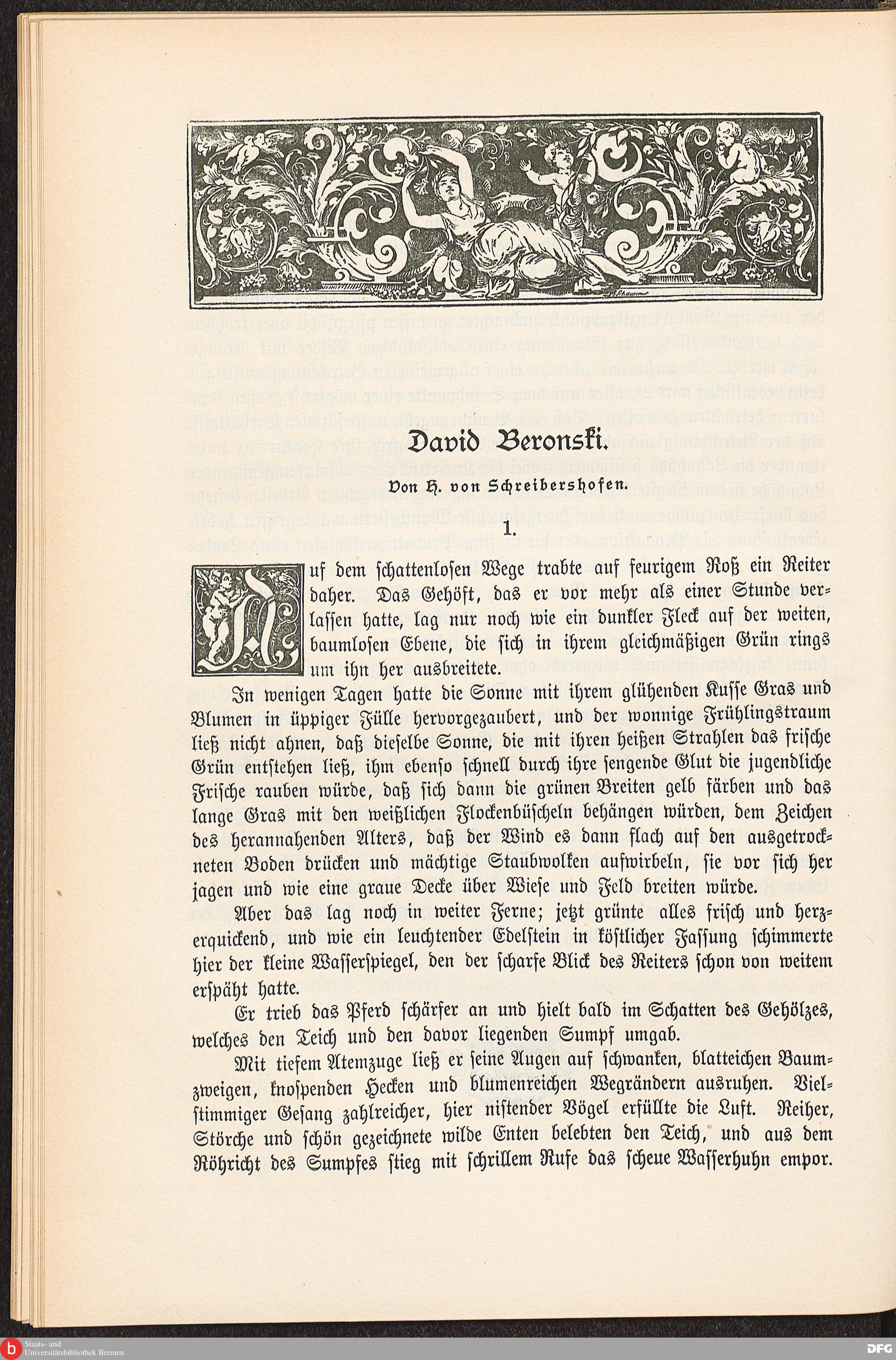 David Beronski.

Von H. von Schreibershofen.

1.

Auf dem schattenlosen Wege trabte auf feurigem Roß ein Reiter daher. Das Gehöft, das er vor mehr als einer Stunde verlassen hatte, lag nur noch wie ein dunkler Fleck auf der weiten, baumlosen Ebene, die sich in ihrem gleichmäßigen Grün rings um ihn her ausbreitete.

In wenigen Tagen hatte die Sonne mit ihrem glühenden Kusse Gras und Blumen in üppiger Fülle hervorgezaubert, und der wonnige Frühlingstraum ließ nicht ahnen, daß dieselbe Sonne, die mit ihren heißen Strahlen das frische Grün entstehen ließ, ihm ebenso schnell durch ihre sengende Glut die jugendliche Frische rauben würde, daß sich dann die grünen Breiten gelb färben und das lange Gras mit den weißlichen Flockenbüscheln behängen würden, dem Zeichen des herannahenden Alters, daß der Wind es dann flach auf den ausgetrockneten Boden drücken und mächtige Staubwolken aufwirbeln, sie vor sich her jagen und wie eine graue Decke über Wiese und Feld breiten würde.

Aber das lag noch in weiter Ferne; jetzt grünte alles frisch und herzerquickend, und wie ein leuchtender Edelstein in köstlicher Fassung schimmerte hier der kleine Wasserspiegel, den der scharfe Blick des Reiters schon von weitem erspäht hatte.

Er trieb das Pferd schärfer an und hielt bald im Schatten des Gehölzes, welches den Teich und den davor liegenden Sumpf umgab.

Mit tiefem Atemzuge ließ er seine Augen auf schwanken, blatteichen Baumzweigen, knospenden Hecken und blumenreichen Wegrändern ausruhen. Vielstimmiger Gesang zahlreicher, hier nistender Vögel erfüllte die Luft. Reiher, Störche und schön gezeichnete wilde Enten belebten den Teich, und aus dem Röhricht des Sumpfes stieg mit schrillem Rufe das scheue Wasserhuhn empor.

Staats- und Universitätsbibliothek Bremen

DFG